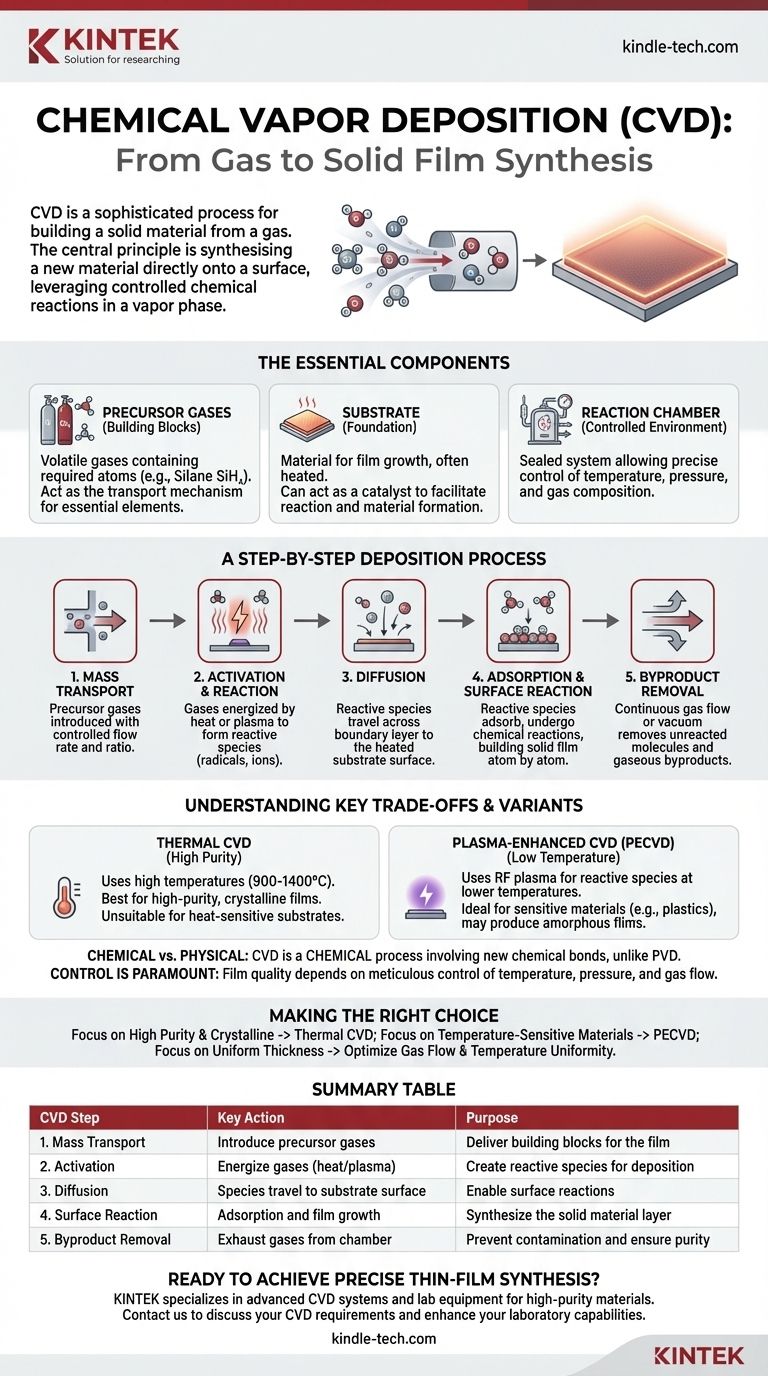 KINTEK
Solution for researching

kindle-tech.com

CHEMICAL VAPOR DEPOSITION (CVD):
From Gas to Solid Film Synthesis

CVD is a sophisticated process for building a solid material from a gas. The central principle is synthesising a new material directly onto a surface, leveraging controlled chemical reactions in a vapor phase.

THE ESSENTIAL COMPONENTS

PRECURSOR GASES
(Building Blocks)
Volatile gases containing required atoms (e.g., Silane $SiH_4$). Act as the transport mechanism for essential elements.

SUBSTRATE
(Foundation)
Material for film growth, often heated.
Can act as a catalyst to facilitate reaction and material formation.

REACTION CHAMBER
(Controlled Environment)
Sealed system allowing precise control of temperature, pressure, and gas composition.

A STEP-BY-STEP DEPOSITION PROCESS

1. MASS TRANSPORT
Precursor gases introduced with controlled flow rate and ratio.

2. ACTIVATION & REACTION
Gases energized by heat or plasma to form reactive species (radicals, ions).

3. DIFFUSION
Reactive species travel across boundary layer to the heated substrate surface.

4. ADSORPTION & SURFACE REACTION
Reactive species adsorb, undergo chemical reactions, building solid film atom by atom.

5. BYPRODUCT REMOVAL
Continuous gas flow or vacuum removes unreacted molecules and gaseous byproducts.

UNDERSTANDING KEY TRADE-OFFS & VARIANTS

THERMAL CVD
(High Purity)
Uses high temperatures (900-1400°C).
Best for high-purity, crystalline films.
Unsuitable for heat-sensitive substrates.

PLASMA-ENHANCED CVD (PECVD)
(Low Temperature)
Uses RF plasma for reactive species at lower temperatures.
Ideal for sensitive materials (e.g., plastics), may produce amorphous films.

CHEMICAL vs. PHYSICAL: CVD is a CHEMICAL process involving new chemical bonds, unlike PVD.
CONTROL IS PARAMOUNT: Film quality depends on meticulous control of temperature, pressure, and gas flow.

MAKING THE RIGHT CHOICE
Focus on High Purity & Crystalline -> Thermal CVD; Focus on Temperature-Sensitive Materials -> PECVD; Focus on Uniform Thickness -> Optimize Gas Flow & Temperature Uniformity.

SUMMARY TABLE

| CVD Step | Key Action | Purpose |
|---|---|---|
| 1. Mass Transport | Introduce precursor gases | Deliver building blocks for the film |
| 2. Activation | Energize gases (heat/plasma) | Create reactive species for deposition |
| 3. Diffusion | Species travel to substrate surface | Enable surface reactions |
| 4. Surface Reaction | Adsorption and film growth | Synthesize the solid material layer |
| 5. Byproduct Removal | Exhaust gases from chamber | Prevent contamination and ensure purity |

READY TO ACHIEVE PRECISE THIN-FILM SYNTHESIS?
KINTEK specializes in advanced CVD systems and lab equipment for high-purity materials.
Contact us to discuss your CVD requirements and enhance your laboratory capabilities.
kindle-tech.com

KINTEK